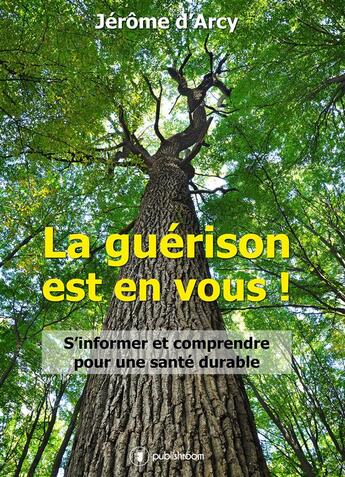 Jérôme d'Arcy

La guérison est en vous !

S'informer et comprendre pour une santé durable

publishroom